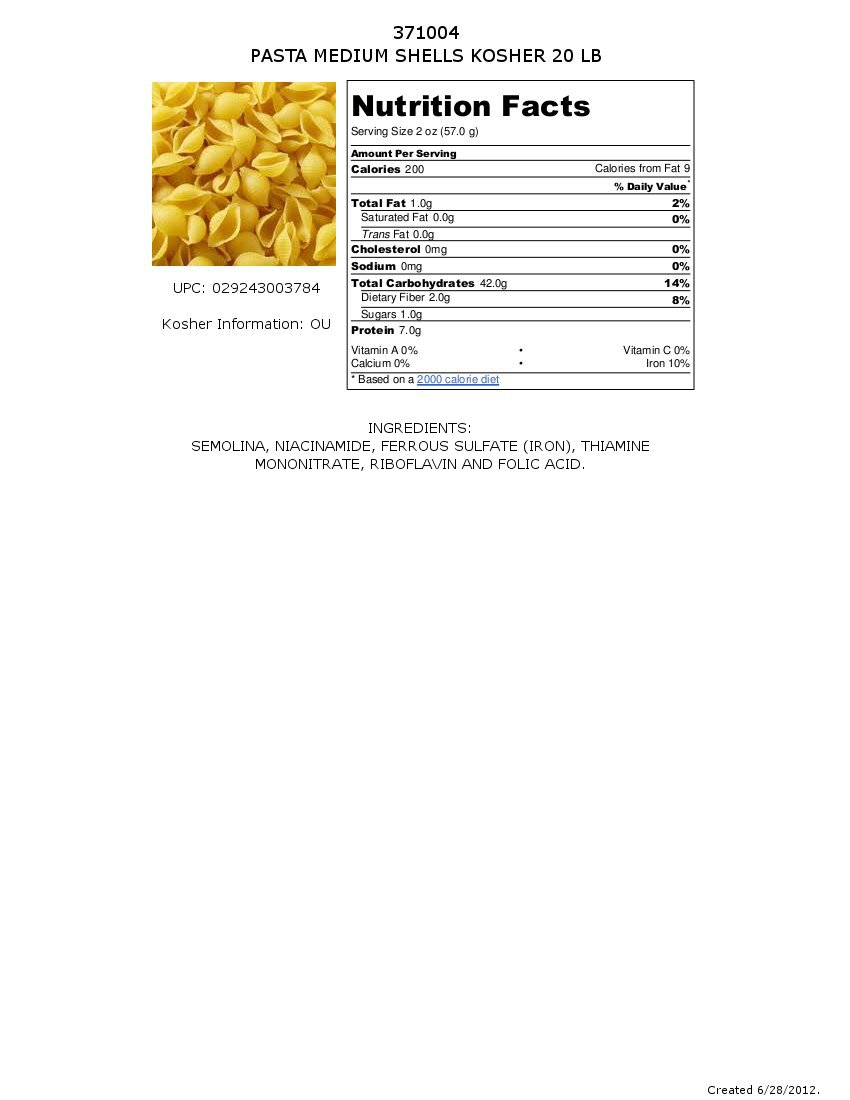 371004
PASTA MEDIUM SHELLS KOSHER 20 LB

UPC: 029243003784

Kosher Information: OU

Nutrition Facts
Serving Size 2 oz (57.0 g)

Amount Per Serving
Calories 200 Calories from Fat 9
% Daily Value*
Total Fat 1.0g 2%
Saturated Fat 0.0g 0%
Trans Fat 0.0g
Cholesterol 0mg 0%
Sodium 0mg 0%
Total Carbohydrates 42.0g 14%
Dietary Fiber 2.0g 8%
Sugars 1.0g
Protein 7.0g

Vitamin A 0% • Vitamin C 0%
Calcium 0% • Iron 10%
* Based on a 2000 calorie diet

INGREDIENTS:
SEMOLINA, NIACINAMIDE, FERROUS SULFATE (IRON), THIAMINE MONONITRATE, RIBOFLAVIN AND FOLIC ACID.

Created 6/28/2012.